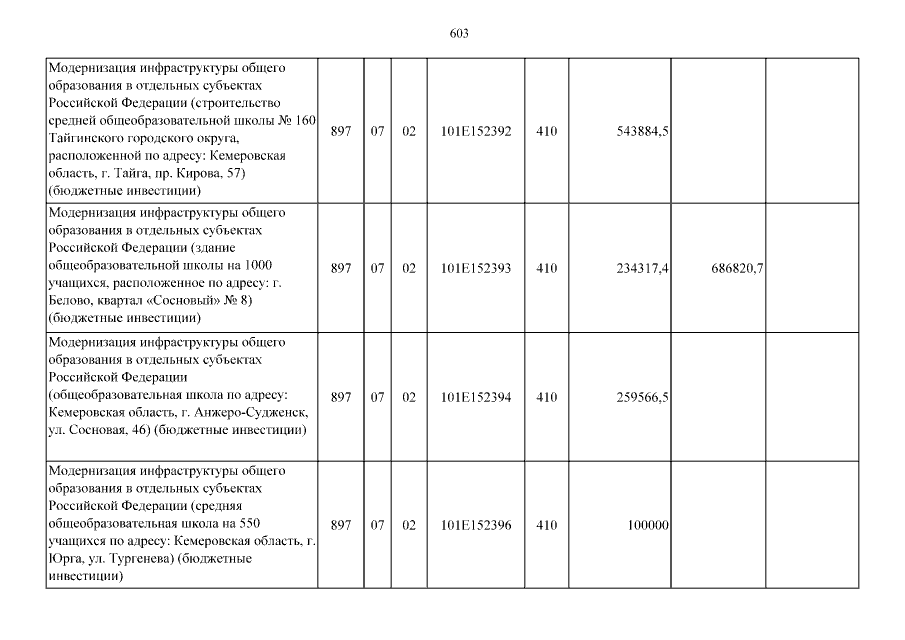 603

| Модернизация инфраструктуры общего образования в отдельных субъектах Российской Федерации (строительство средней общеобразовательной школы № 160 Тайгинского городского округа, расположенной по адресу: Кемеровская область, г. Тайга, пр. Кирова, 57) (бюджетные инвестиции) | 897 | 07 | 02 | 101E152392 | 410 | 543884,5 | | |
|---|---|---|---|---|---|---|---|---|
| Модернизация инфраструктуры общего образования в отдельных субъектах Российской Федерации (здание общеобразовательной школы на 1000 учащихся, расположенное по адресу: г. Белово, квартал «Сосновый» № 8) (бюджетные инвестиции) | 897 | 07 | 02 | 101E152393 | 410 | 234317,4 | 686820,7 | |
| Модернизация инфраструктуры общего образования в отдельных субъектах Российской Федерации (общеобразовательная школа по адресу: Кемеровская область, г. Анжеро-Судженск, ул. Сосновая, 46) (бюджетные инвестиции) | 897 | 07 | 02 | 101E152394 | 410 | 259566,5 | | |
| Модернизация инфраструктуры общего образования в отдельных субъектах Российской Федерации (средняя общеобразовательная школа на 550 учащихся по адресу: Кемеровская область, г. Юрга, ул. Тургенева) (бюджетные инвестиции) | 897 | 07 | 02 | 101E152396 | 410 | 100000 | | |